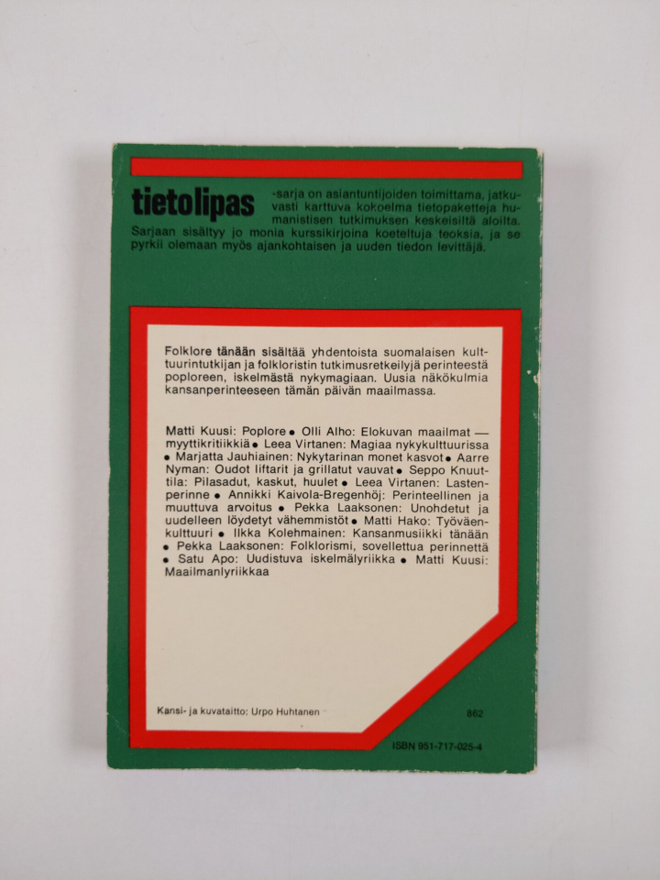 tietolipas -sarja on asiantuntijoiden toimittama, jatkuvasti karttuva kokoelma tietopaketteja humanistisen tutkimuksen keskeisiltä aloilta. Sarjaan sisältyy jo monia kurssikirjoina koeteltuja teoksia, ja se pyrkii olemaan myös ajankohtaisen ja uuden tiedon levittäjä.

Folklore tänään sisältää yhdentoista suomalaisen kulttuurintutkijan ja folkloristin tutkimusretkeilyjä perinteestä poploreen, iskelmästä nykymagiaan. Uusia näkökulmia kansanperinteeseen tämän päivän maailmassa.

Matti Kuusi: Poplore • Olli Alho: Elokuvan maailmat — myyttikritiikkiä • Leea Virtanen: Magiaa nykykulttuurissa • Marjatta Jauhiainen: Nykytarinan monet kasvot • Aarre Nyman: Oudot liftarit ja grillatut vauvat • Seppo Knuuttila: Pilasadut, kaskut, huulet • Leea Virtanen: Lastenperinne • Annikki Kaivola-Bregenhöj: Perinteellinen ja muuttuva arvoitus • Pekka Laaksonen: Unohdetut ja uudelleen löydetyt vähemmistöt • Matti Hako: Työväenkulttuuri • Ilkka Kolehmainen: Kansanmusiikki tänään • Pekka Laaksonen: Folklorismi, sovellettua perinnettä • Satu Apo: Uudistuva iskelmälyriikka • Matti Kuusi: Maailmanlyriikkaa

Kansi- ja kuvataitto: Urpo Huhtanen

862

ISBN 951-717-025-4